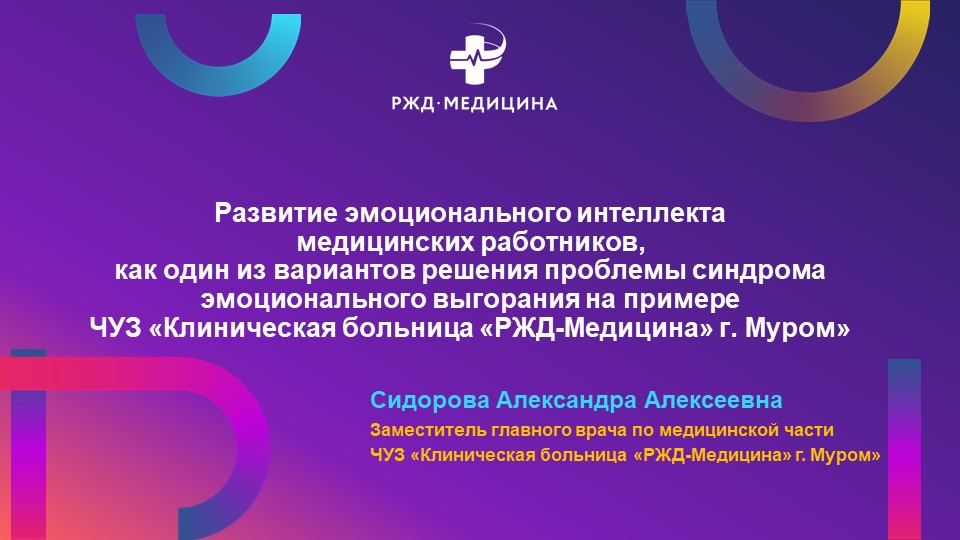 РЖД·МЕДИЦИНА

Развитие эмоционального интеллекта медицинских работников, как один из вариантов решения проблемы синдрома эмоционального выгорания на примере ЧУЗ «Клиническая больница «РЖД-Медицина» г. Муром»

Сидорова Александра Алексеевна

Заместитель главного врача по медицинской части
ЧУЗ «Клиническая больница «РЖД-Медицина» г. Муром»